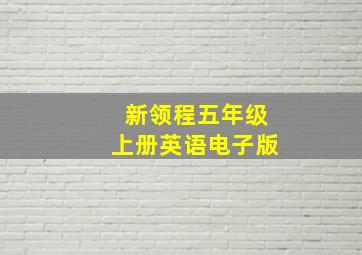 新领程五年级
上册英语电子版